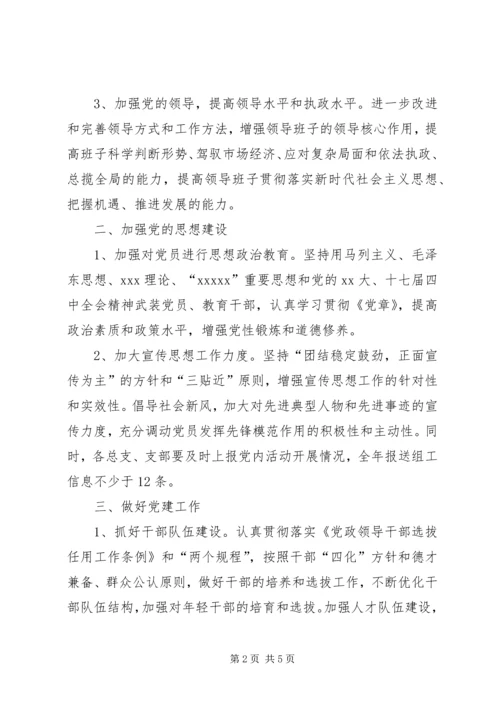 3、加强党的领导，提高领导水平和执政水平。进一步改进和完善领导方式和工作方法，增强领导班子的领导核心作用，提高班子科学判断形势、驾驭市场经济、应对复杂局面和依法执政、总揽全局的能力，提高领导班子贯彻落实新时代社会主义思想、把握机遇、推进发展的能力。

二、加强党的思想建设

1、加强对党员进行思想政治教育。坚持用马列主义、毛泽东思想、xxx 理论、“xxxxx”重要思想和党的 xx 大、十七届四中全会精神武装党员、教育干部，认真学习贯彻《党章》，提高政治素质和政策水平，增强党性锻炼和道德修养。

2、加大宣传思想工作力度。坚持“团结稳定鼓劲，正面宣传为主”的方针和“三贴近”原则，增强宣传思想工作的针对性和实效性。倡导社会新风，加大对先进典型人物和先进事迹的宣传力度，充分调动党员发挥先锋模范作用的积极性和主动性。同时，各总支、支部要及时上报党内活动开展情况，全年报送组工信息不少于 12 条。

三、做好党建工作

1、抓好干部队伍建设。认真贯彻落实《党政领导干部选拔任用工作条例》和“两个规程”，按照干部“四化”方针和德才兼备、群众公认原则，做好干部的培养和选拔工作，不断优化干部队伍结构，加强对年轻干部的培育和选拔。加强人才队伍建设，

第 2 页 共 5 页